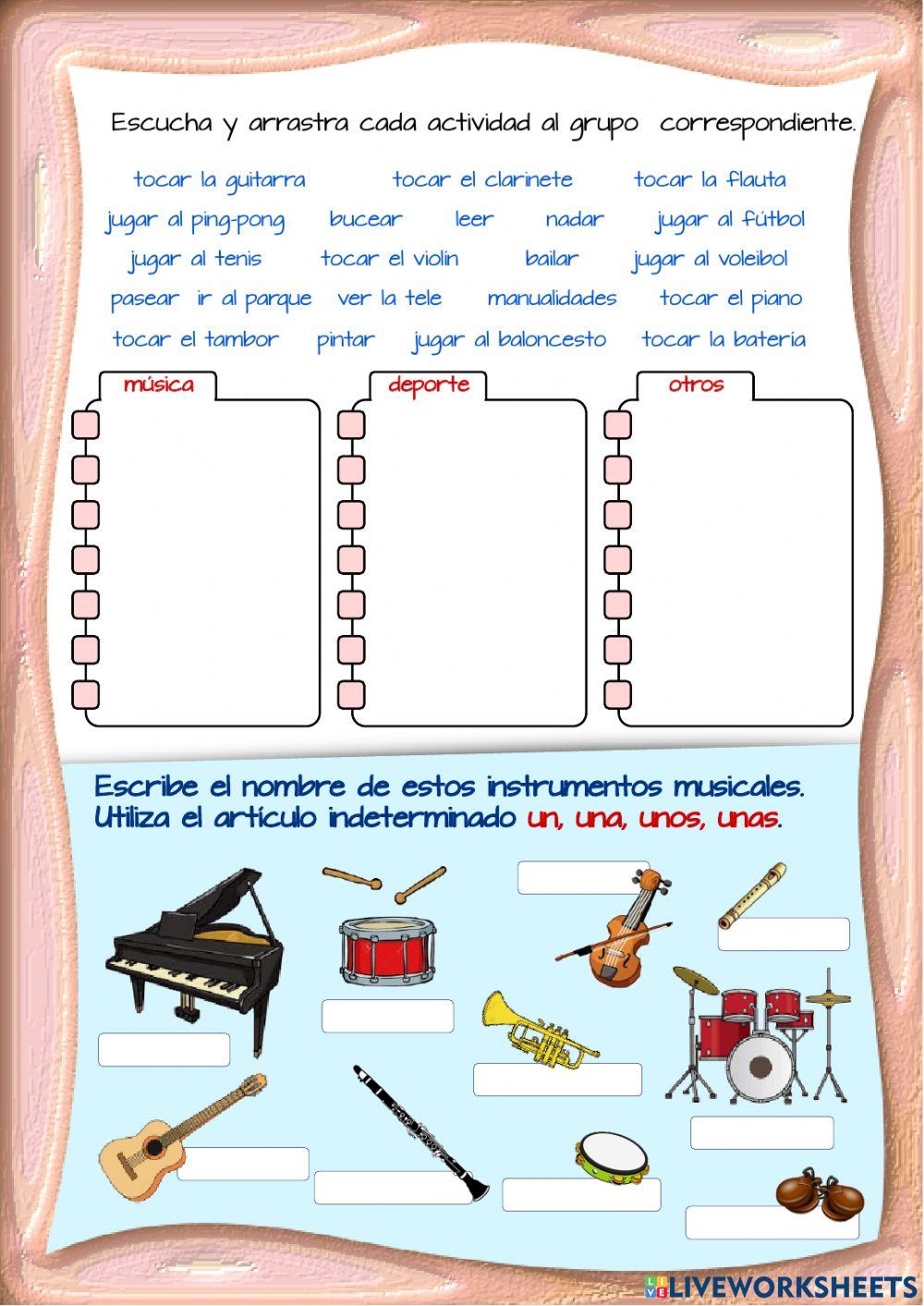 Escucha y arrastra cada actividad al grupo correspondiente.

tocar la guitarra tocar el clarinete tocar la flauta
jugar al ping-pong bucear leer nadar jugar al fútbol
jugar al tenis tocar el violín bailar jugar al voleibol
pasear ir al parque ver la tele manualidades tocar el piano
tocar el tambor pintar jugar al baloncesto tocar la batería

música

deporte

otros

Escribe el nombre de estos instrumentos musicales.
Utiliza el artículo indeterminado un, una, unos, unas.

LIVEWORKSHEETS